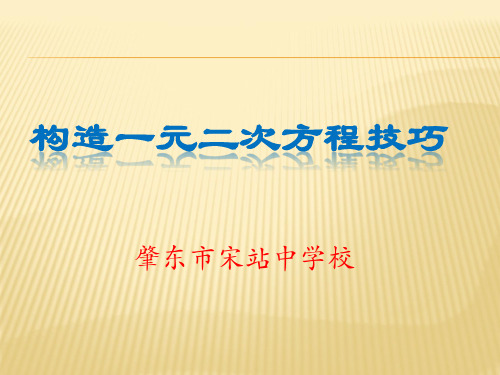 构造一元二次方程技巧

肇东市宋站中学校